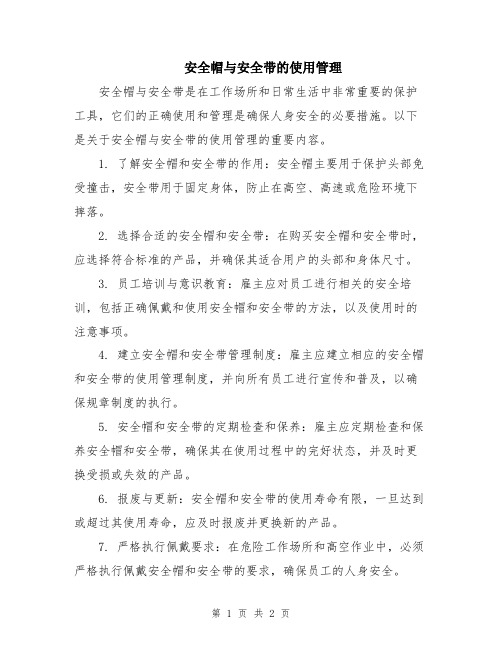 安全帽与安全带的使用管理

安全帽与安全带是在工作场所和日常生活中非常重要的保护工具，它们的正确使用和管理是确保人身安全的必要措施。以下是关于安全帽与安全带的使用管理的重要内容。

1. 了解安全帽和安全带的作用：安全帽主要用于保护头部免受撞击，安全带用于固定身体，防止在高空、高速或危险环境下摔落。

2. 选择合适的安全帽和安全带：在购买安全帽和安全带时，应选择符合标准的产品，并确保其适合用户的头部和身体尺寸。

3. 员工培训与意识教育：雇主应对员工进行相关的安全培训，包括正确佩戴和使用安全帽和安全带的方法，以及使用时的注意事项。

4. 建立安全帽和安全带管理制度：雇主应建立相应的安全帽和安全带的使用管理制度，并向所有员工进行宣传和普及，以确保规章制度的执行。

5. 安全帽和安全带的定期检查和保养：雇主应定期检查和保养安全帽和安全带，确保其在使用过程中的完好状态，并及时更换受损或失效的产品。

6. 报废与更新：安全帽和安全带的使用寿命有限，一旦达到或超过其使用寿命，应及时报废并更换新的产品。

7. 严格执行佩戴要求：在危险工作场所和高空作业中，必须严格执行佩戴安全帽和安全带的要求，确保员工的人身安全。

第 1 页 共 2 页